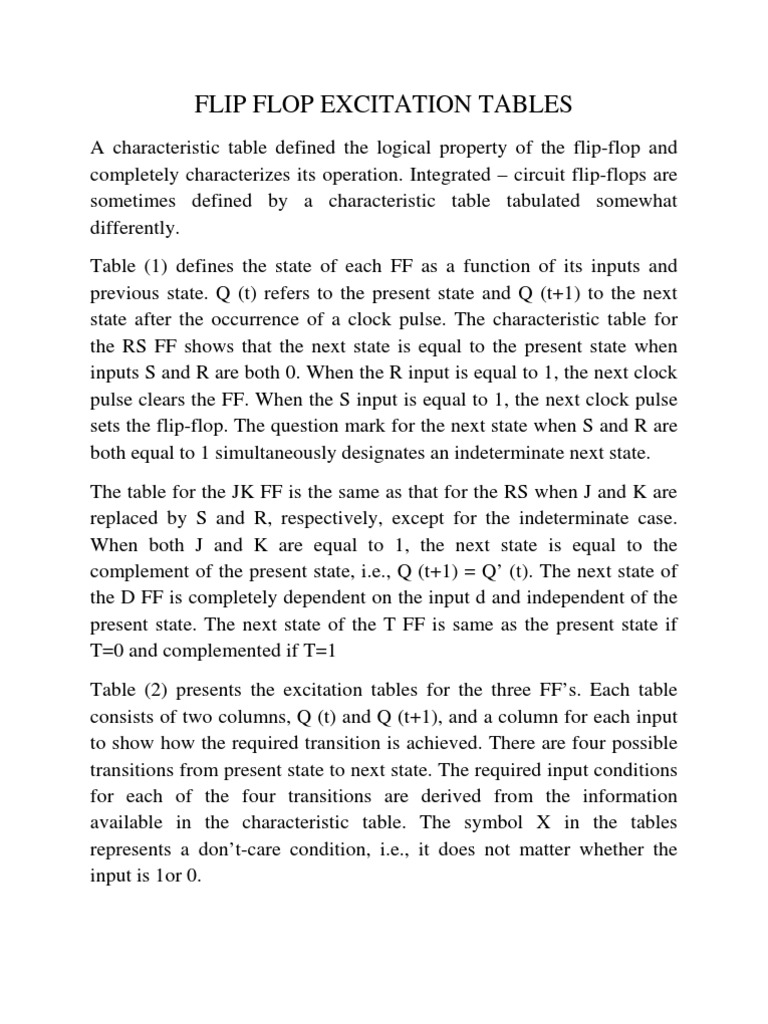 FLIP FLOP EXCITATION TABLES

A characteristic table defined the logical property of the flip-flop and completely characterizes its operation. Integrated – circuit flip-flops are sometimes defined by a characteristic table tabulated somewhat differently.

Table (1) defines the state of each FF as a function of its inputs and previous state. Q (t) refers to the present state and Q (t+1) to the next state after the occurrence of a clock pulse. The characteristic table for the RS FF shows that the next state is equal to the present state when inputs S and R are both 0. When the R input is equal to 1, the next clock pulse clears the FF. When the S input is equal to 1, the next clock pulse sets the flip-flop. The question mark for the next state when S and R are both equal to 1 simultaneously designates an indeterminate next state.

The table for the JK FF is the same as that for the RS when J and K are replaced by S and R, respectively, except for the indeterminate case. When both J and K are equal to 1, the next state is equal to the complement of the present state, i.e., Q (t+1) = Q' (t). The next state of the D FF is completely dependent on the input d and independent of the present state. The next state of the T FF is same as the present state if T=0 and complemented if T=1

Table (2) presents the excitation tables for the three FF's. Each table consists of two columns, Q (t) and Q (t+1), and a column for each input to show how the required transition is achieved. There are four possible transitions from present state to next state. The required input conditions for each of the four transitions are derived from the information available in the characteristic table. The symbol X in the tables represents a don't-care condition, i.e., it does not matter whether the input is 1or 0.